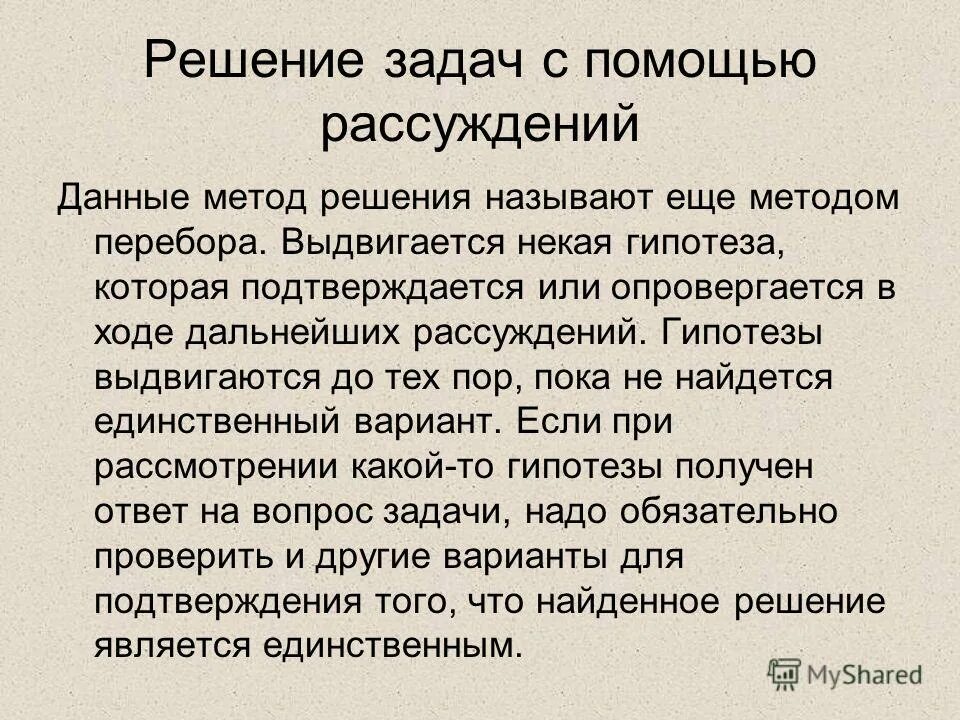 Решение задач с помощью рассуждений

Данные метод решения называют еще методом перебора. Выдвигается некая гипотеза, которая подтверждается или опровергается в ходе дальнейших рассуждений. Гипотезы выдвигаются до тех пор, пока не найдется единственный вариант. Если при рассмотрении какой-то гипотезы получен ответ на вопрос задачи, надо обязательно проверить и другие варианты для подтверждения того, что найденное решение является единственным.

MyShared